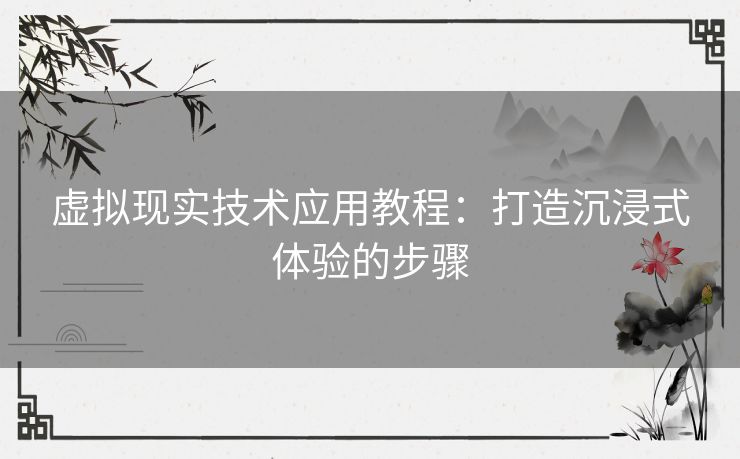 虚拟现实技术应用教程：打造沉浸式体验的步骤